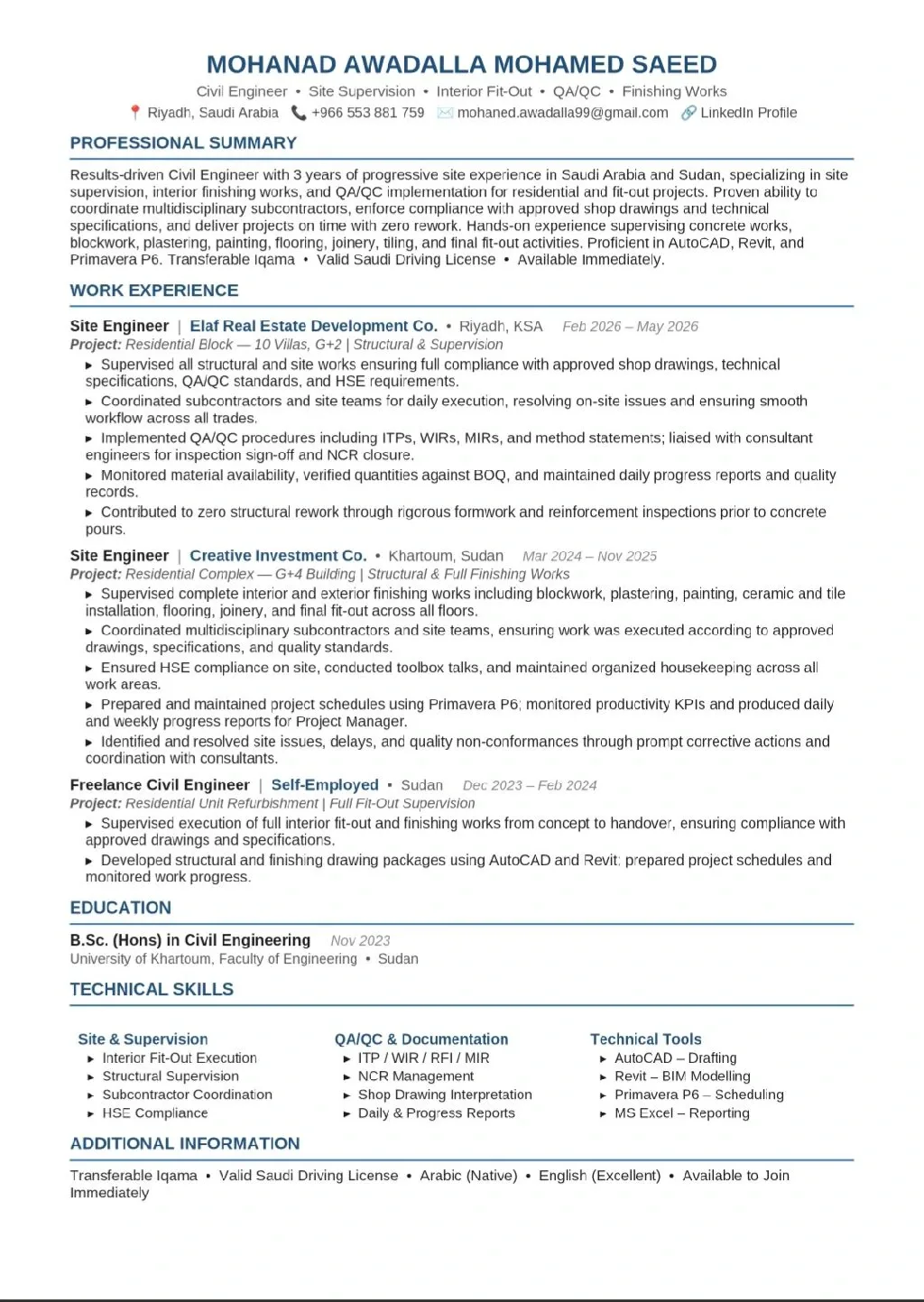 MOHANAD AWADALLA MOHAMED SAEED

Civil Engineer • Site Supervision • Interior Fit-Out • QA/QC • Finishing Works

Riyadh, Saudi Arabia +966 553 881 759 mohaned.awadalla99@gmail.com LinkedIn Profile

PROFESSIONAL SUMMARY

Results-driven Civil Engineer with 3 years of progressive site experience in Saudi Arabia and Sudan, specializing in site supervision, interior finishing works, and QA/QC implementation for residential and fit-out projects. Proven ability to coordinate multidisciplinary subcontractors, enforce compliance with approved shop drawings and technical specifications, and deliver projects on time with zero rework. Hands-on experience supervising concrete works, blockwork, plastering, painting, flooring, joinery, tiling, and final fit-out activities. Proficient in AutoCAD, Revit, and Primavera P6. Transferable Iqama • Valid Saudi Driving License • Available Immediately.

WORK EXPERIENCE

Site Engineer | Elaf Real Estate Development Co. • Riyadh, KSA Feb 2026 – May 2026

Project: Residential Block — 10 Villas, G+2 | Structural & Supervision

▸ Supervised all structural and site works ensuring full compliance with approved shop drawings, technical specifications, QA/QC standards, and HSE requirements.

▸ Coordinated subcontractors and site teams for daily execution, resolving on-site issues and ensuring smooth workflow across all trades.

▸ Implemented QA/QC procedures including ITPs, WIRs, MIRs, and method statements; liaised with consultant engineers for inspection sign-off and NCR closure.

▸ Monitored material availability, verified quantities against BOQ, and maintained daily progress reports and quality records.

▸ Contributed to zero structural rework through rigorous formwork and reinforcement inspections prior to concrete pours.

Site Engineer | Creative Investment Co. • Khartoum, Sudan Mar 2024 – Nov 2025

Project: Residential Complex — G+4 Building | Structural & Full Finishing Works

▸ Supervised complete interior and exterior finishing works including blockwork, plastering, painting, ceramic and tile installation, flooring, joinery, and final fit-out across all floors.

▸ Coordinated multidisciplinary subcontractors and site teams, ensuring work was executed according to approved drawings, specifications, and quality standards.

▸ Ensured HSE compliance on site, conducted toolbox talks, and maintained organized housekeeping across all work areas.

▸ Prepared and maintained project schedules using Primavera P6; monitored productivity KPIs and produced daily and weekly progress reports for Project Manager.

▸ Identified and resolved site issues, delays, and quality non-conformances through prompt corrective actions and coordination with consultants.

Freelance Civil Engineer | Self-Employed • Sudan Dec 2023 – Feb 2024

Project: Residential Unit Refurbishment | Full Fit-Out Supervision

▸ Supervised execution of full interior fit-out and finishing works from concept to handover, ensuring compliance with approved drawings and specifications.

▸ Developed structural and finishing drawing packages using AutoCAD and Revit; prepared project schedules and monitored work progress.

EDUCATION

B.Sc. (Hons) in Civil Engineering Nov 2023

University of Khartoum, Faculty of Engineering • Sudan

TECHNICAL SKILLS

Site & Supervision
▸ Interior Fit-Out Execution
▸ Structural Supervision
▸ Subcontractor Coordination
▸ HSE Compliance

QA/QC & Documentation
▸ ITP / WIR / RFI / MIR
▸ NCR Management
▸ Shop Drawing Interpretation
▸ Daily & Progress Reports

Technical Tools
▸ AutoCAD – Drafting
▸ Revit – BIM Modelling
▸ Primavera P6 – Scheduling
▸ MS Excel – Reporting

ADDITIONAL INFORMATION

Transferable Iqama • Valid Saudi Driving License • Arabic (Native) • English (Excellent) • Available to Join Immediately